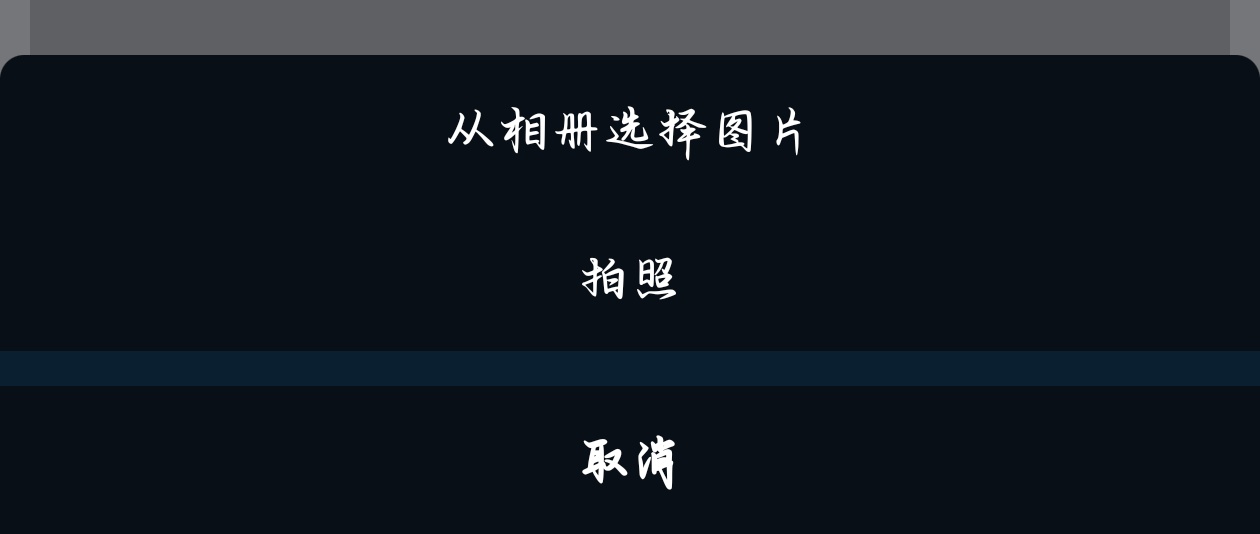 从相册选择图片

拍照

取消